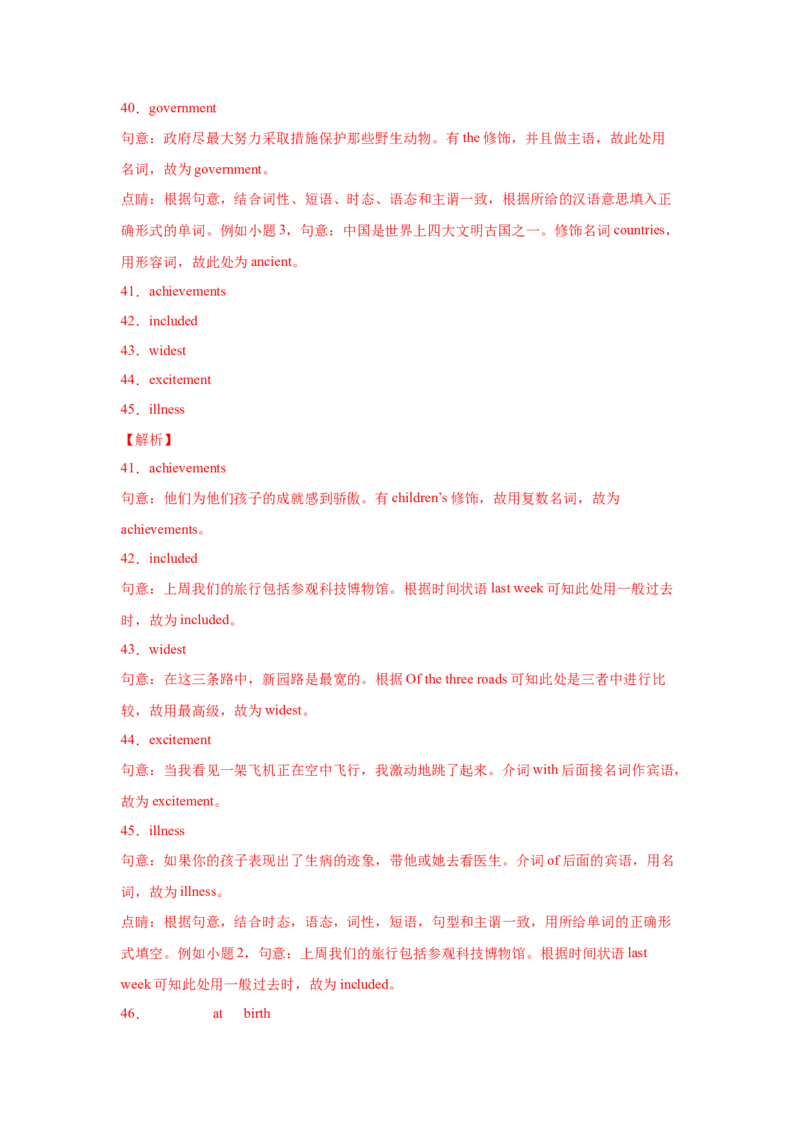 40．government

句意：政府尽最大努力采取措施保护那些野生动物。有 the 修饰，并且做主语，故此处用名词，故为 government。

点睛：根据句意，结合词性、短语、时态、语态和主谓一致，根据所给的汉语意思填入正确形式的单词。例如小题 3，句意：中国是世界上四大文明古国之一。修饰名词 countries，用形容词，故此处为 ancient。

41．achievements

42．included

43．widest

44．excitement

45．illness

【解析】

41．achievements

句意：他们为他们孩子的成就感到骄傲。有 children's 修饰，故用复数名词，故为 achievements。

42．included

句意：上周我们的旅行包括参观科技博物馆。根据时间状语 last week 可知此处用一般过去时，故为 included。

43．widest

句意：在这三条路中，新园路是最宽的。根据 Of the three roads 可知此处是三者中进行比较，故用最高级，故为 widest。

44．excitement

句意：当我看见一架飞机正在空中飞行，我激动地跳了起来。介词 with 后面接名词作宾语，故为 excitement。

45．illness

句意：如果你的孩子表现出了生病的迹象，带他或她去看医生。介词 of 后面的宾语，用名词，故为 illness。

点睛：根据句意，结合时态，语态，词性，短语，句型和主谓一致，用所给单词的正确形式填空。例如小题 2，句意：上周我们的旅行包括参观科技博物馆。根据时间状语 last week 可知此处用一般过去时，故为 included。

46．　　at　birth